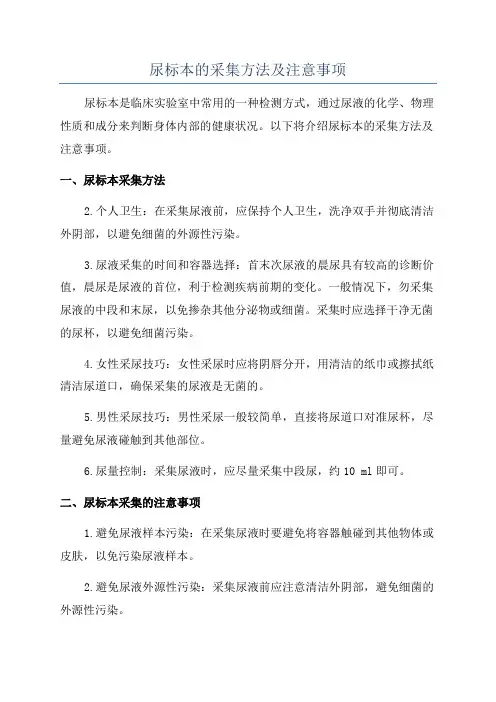 尿标本的采集方法及注意事项

尿标本是临床实验室中常用的一种检测方式，通过尿液的化学、物理性质和成分来判断身体内部的健康状况。以下将介绍尿标本的采集方法及注意事项。

一、尿标本采集方法

2.个人卫生：在采集尿液前，应保持个人卫生，洗净双手并彻底清洁外阴部，以避免细菌的外源性污染。

3.尿液采集的时间和容器选择：首末次尿液的晨尿具有较高的诊断价值，晨尿是尿液的首位，利于检测疾病前期的变化。一般情况下，勿采集尿液的中段和末尿，以免掺杂其他分泌物或细菌。采集时应选择干净无菌的尿杯，以避免细菌污染。

4.女性采尿技巧：女性采尿时应将阴唇分开，用清洁的纸巾或擦拭纸清洁尿道口，确保采集的尿液是无菌的。

5.男性采尿技巧：男性采尿一般较简单，直接将尿道口对准尿杯，尽量避免尿液碰触到其他部位。

6.尿量控制：采集尿液时，应尽量采集中段尿，约 10 ml 即可。

二、尿标本采集的注意事项

1.避免尿液样本污染：在采集尿液时要避免将容器触碰到其他物体或皮肤，以免污染尿液样本。

2.避免尿液外源性污染：采集尿液前应注意清洁外阴部，避免细菌的外源性污染。